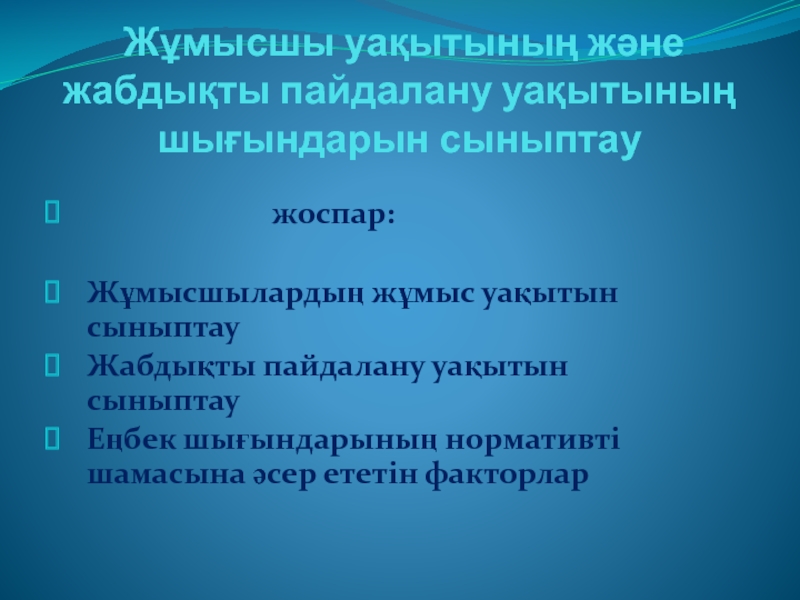 Жұмысшы уақытының және жабдықты пайдалану уақытының шығындарын сыныптау

жоспар:

Жұмысшылардың жұмыс уақытын сыныптау

Жабдықты пайдалану уақытын сыныптау

Еңбек шығындарының нормативті шамасына әсер ететін факторлар